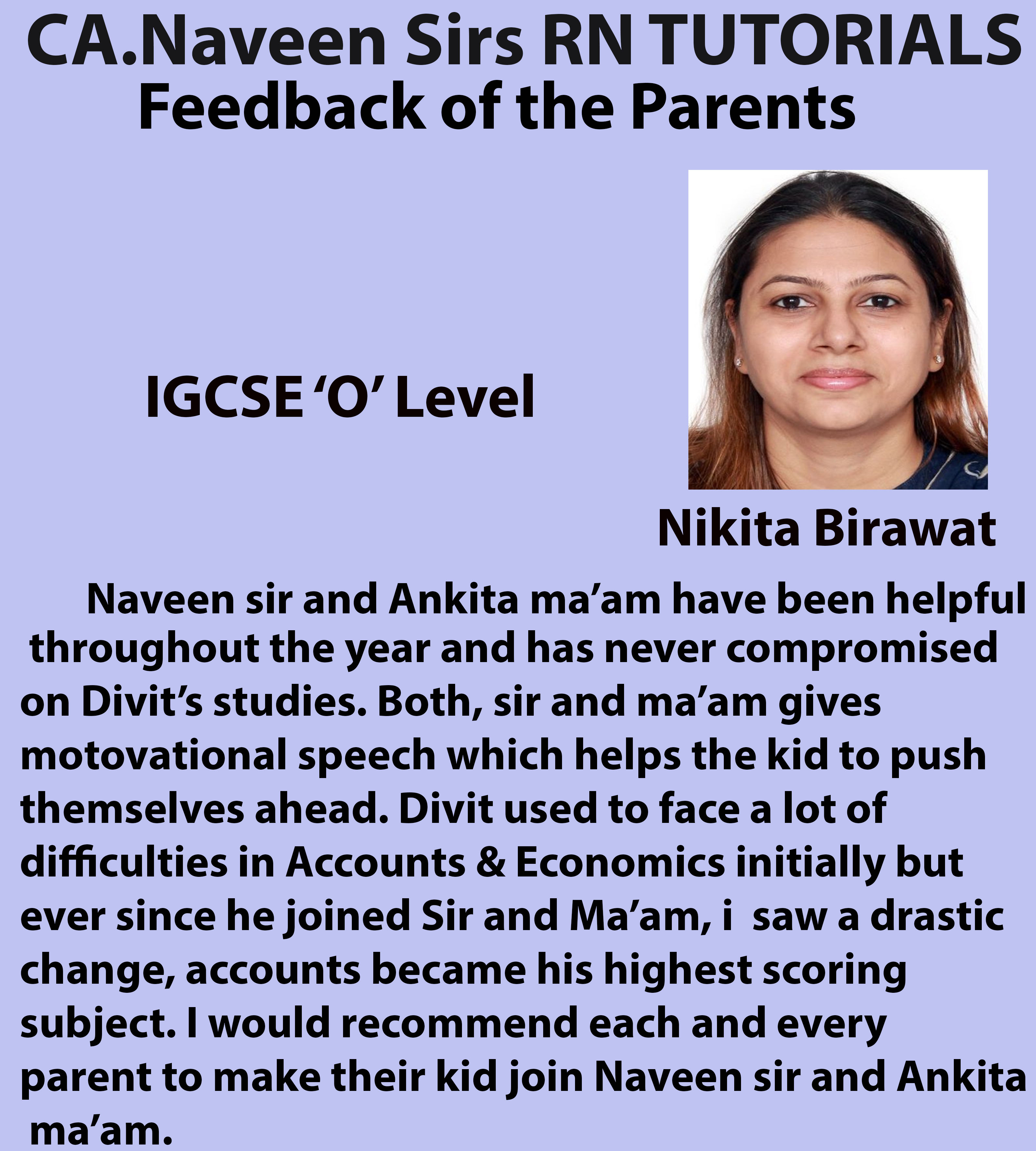 CA.Naveen Sirs RN TUTORIALS
Feedback of the Parents

IGCSE ‘O’ Level

Nikita Birawat

Naveen sir and Ankita ma’am have been helpful throughout the year and has never compromised on Divit’s studies. Both, sir and ma’am gives motovational speech which helps the kid to push themselves ahead. Divit used to face a lot of difficulties in Accounts & Economics initially but ever since he joined Sir and Ma’am, i saw a drastic change, accounts became his highest scoring subject. I would recommend each and every parent to make their kid join Naveen sir and Ankita ma’am.